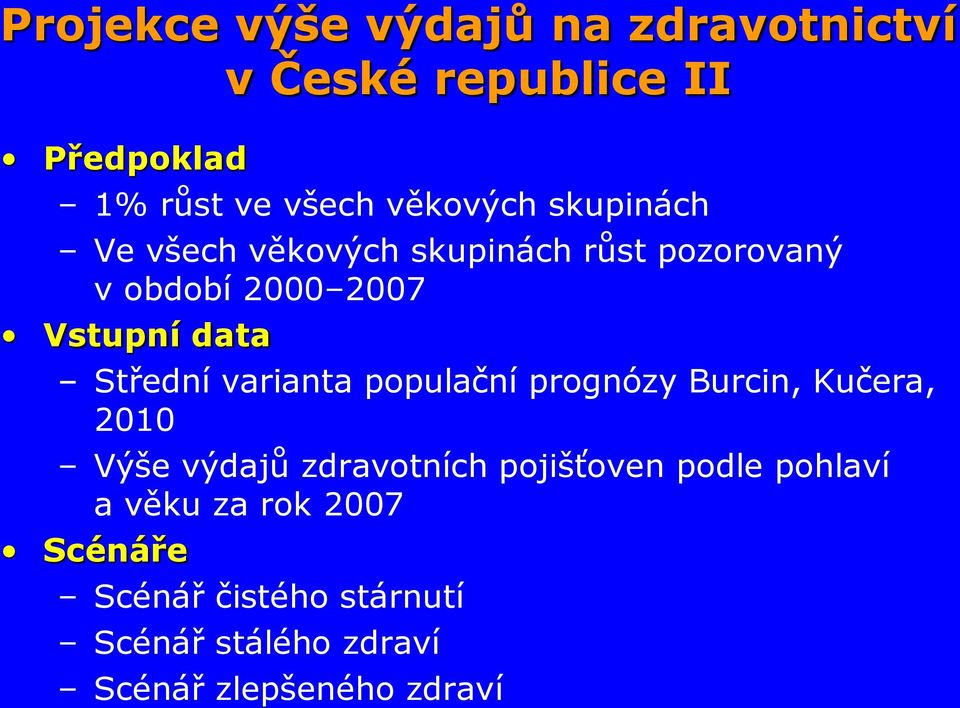 Projekce výše výdajů na zdravotnictví v České republice II

• Předpoklad
– 1% růst ve všech věkových skupinách
– Ve všech věkových skupinách růst pozorovaný v období 2000–2007
• Vstupní data
– Střední varianta populační prognózy Burcin, Kučera, 2010
– Výše výdajů zdravotních pojišťoven podle pohlaví a věku za rok 2007
• Scénáře
– Scénář čistého stárnutí
– Scénář stálého zdraví
– Scénář zlepšeného zdraví